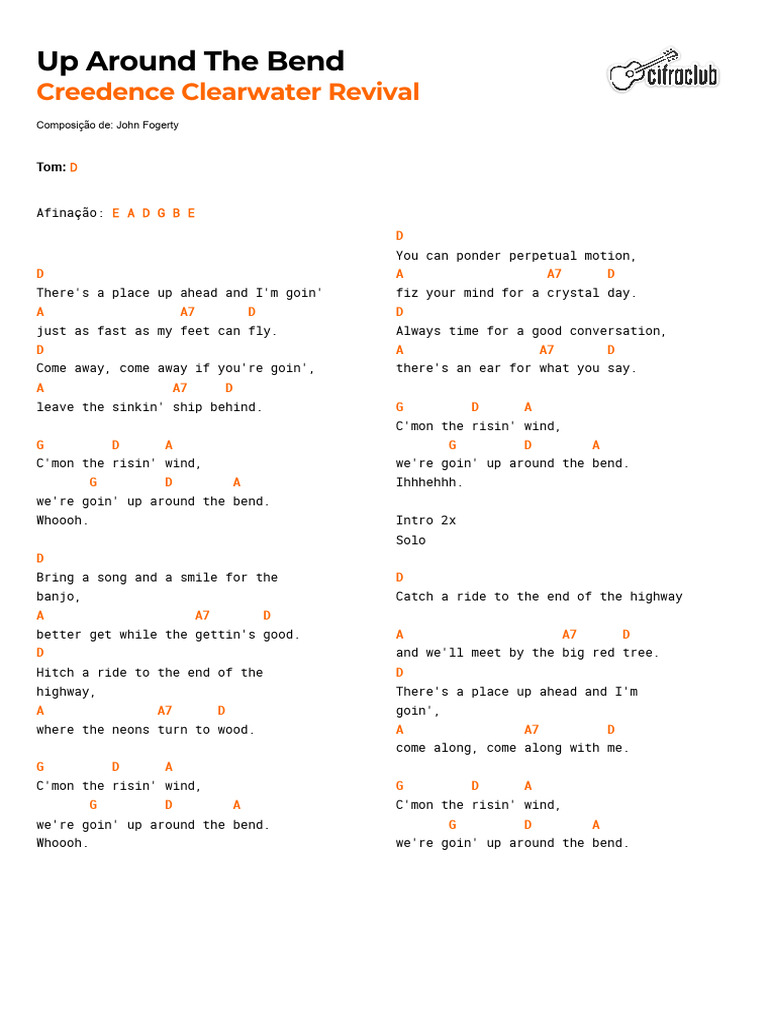 Up Around The Bend
Creedence Clearwater Revival

cifraclub

Composição de: John Fogerty

Tom: D

Afinação: E A D G B E

D
There's a place up ahead and I'm goin'
A A7 D
just as fast as my feet can fly.
D
Come away, come away if you're goin',
A A7 D
leave the sinkin' ship behind.

G D A
C'mon the risin' wind,
G D A
we're goin' up around the bend.
Whoooh.

D
Bring a song and a smile for the banjo,
A A7 D
better get while the gettin's good.
D
Hitch a ride to the end of the highway,
A A7 D
where the neons turn to wood.

G D A
C'mon the risin' wind,
G D A
we're goin' up around the bend.
Whoooh.

D
You can ponder perpetual motion,
A A7 D
fiz your mind for a crystal day.
D
Always time for a good conversation,
A A7 D
there's an ear for what you say.

G D A
C'mon the risin' wind,
G D A
we're goin' up around the bend.
Ihhhehhh.

Intro 2x
Solo

D
Catch a ride to the end of the highway

A A7 D
and we'll meet by the big red tree.
D
There's a place up ahead and I'm goin',
A A7 D
come along, come along with me.

G D A
C'mon the risin' wind,
G D A
we're goin' up around the bend.